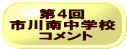 第4回
市川南中学校
コメント